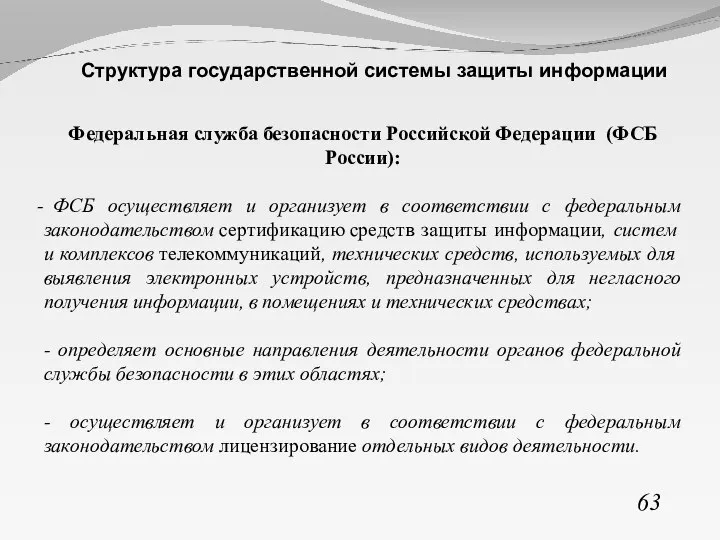 Структура государственной системы защиты информации

Федеральная служба безопасности Российской Федерации (ФСБ России):

- ФСБ осуществляет и организует в соответствии с федеральным законодательством сертификацию средств защиты информации, систем и комплексов телекоммуникаций, технических средств, используемых для выявления электронных устройств, предназначенных для негласного получения информации, в помещениях и технических средствах;

- определяет основные направления деятельности органов федеральной службы безопасности в этих областях;

- осуществляет и организует в соответствии с федеральным законодательством лицензирование отдельных видов деятельности.

63